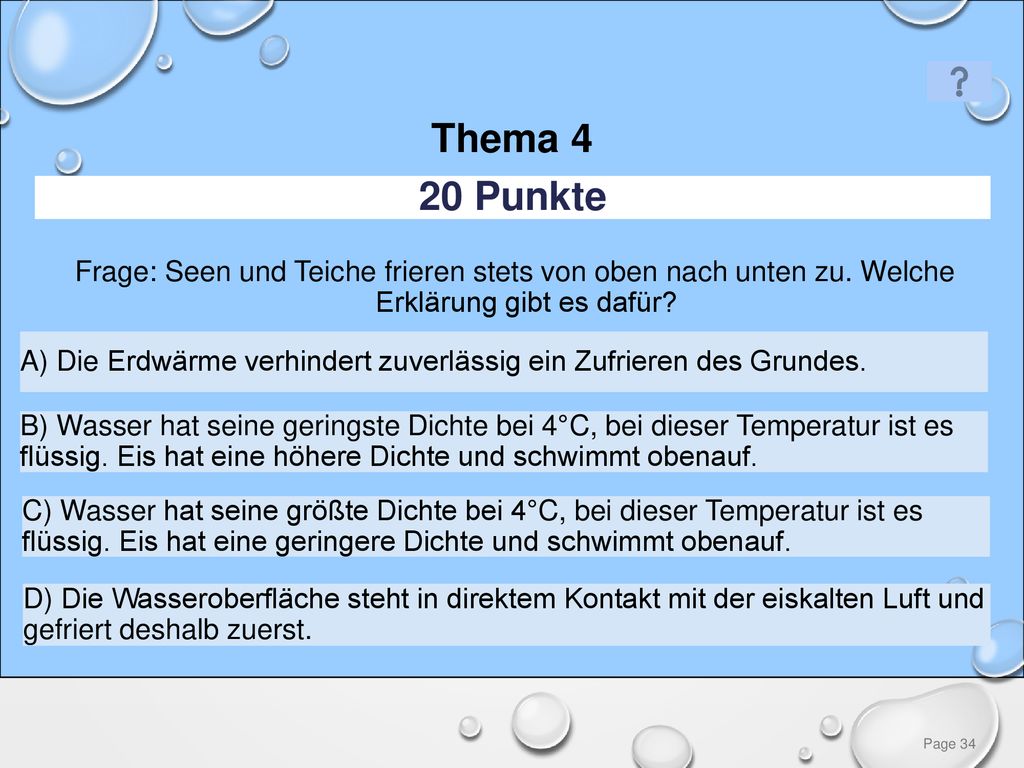 ?

Thema 4

20 Punkte

Frage: Seen und Teiche frieren stets von oben nach unten zu. Welche Erklärung gibt es dafür?

A) Die Erdwärme verhindert zuverlässig ein Zufrieren des Grundes.

B) Wasser hat seine geringste Dichte bei 4°C, bei dieser Temperatur ist es flüssig. Eis hat eine höhere Dichte und schwimmt obenauf.

C) Wasser hat seine größte Dichte bei 4°C, bei dieser Temperatur ist es flüssig. Eis hat eine geringere Dichte und schwimmt obenauf.

D) Die Wasseroberfläche steht in direktem Kontakt mit der eiskalten Luft und gefriert deshalb zuerst.

Page 34